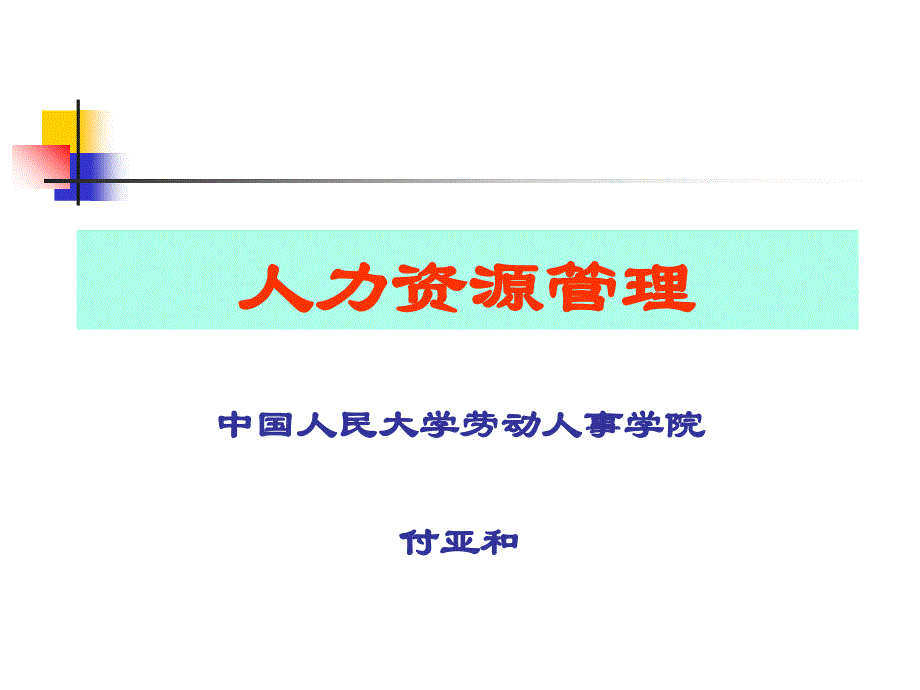 人力资源管理

中国人民大学劳动人事学院

付亚和